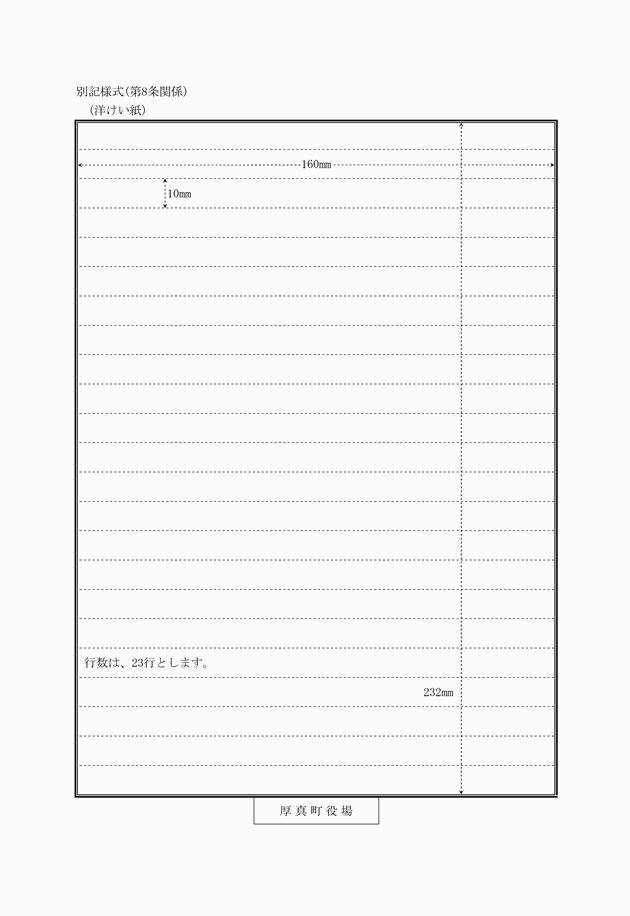 別記様式(第8条関係)
(洋けい紙)

160mm

10mm

行数は、23行とします。

232mm

厚真町役場